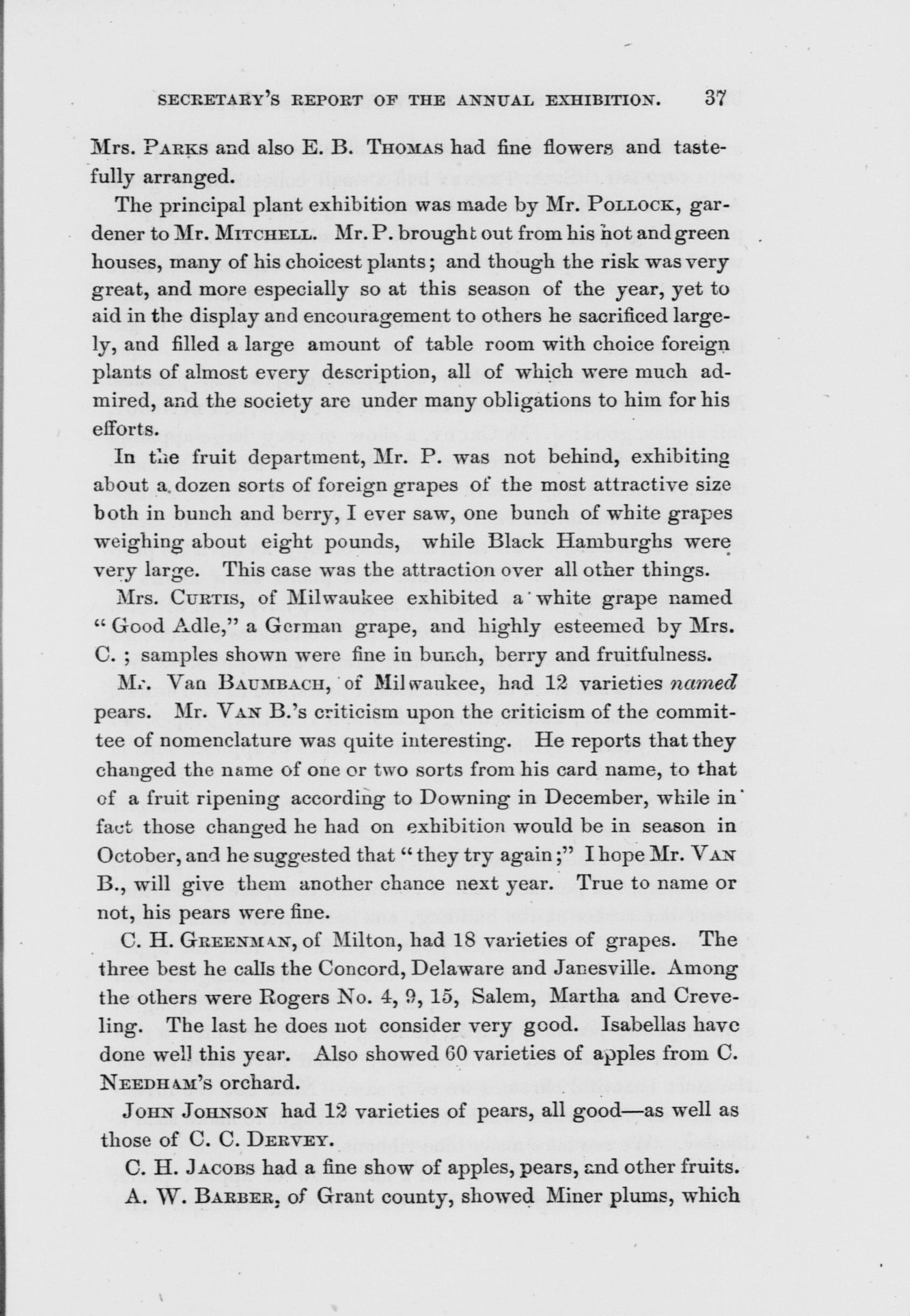 SECRETARY'S REPORT OF THE ANNUAL EXHIBITION. 37

Mrs. PARKS and also E. B. THOMAS had fine flowers and tastefully arranged.

The principal plant exhibition was made by Mr. POLLOCK, gardener to Mr. MITCHELL. Mr. P. brought out from his hot and green houses, many of his choicest plants; and though the risk was very great, and more especially so at this season of the year, yet to aid in the display and encouragement to others he sacrificed largely, and filled a large amount of table room with choice foreign plants of almost every description, all of which were much admired, and the society are under many obligations to him for his efforts.

In the fruit department, Mr. P. was not behind, exhibiting about a dozen sorts of foreign grapes of the most attractive size both in bunch and berry, I ever saw, one bunch of white grapes weighing about eight pounds, while Black Hamburghs were very large. This case was the attraction over all other things.

Mrs. CURTIS, of Milwaukee exhibited a white grape named "Good Adle," a German grape, and highly esteemed by Mrs. C.; samples shown were fine in bunch, berry and fruitfulness.

Mr. Van BAUMBACH, of Milwaukee, had 12 varieties named pears. Mr. VAN B.'s criticism upon the criticism of the committee of nomenclature was quite interesting. He reports that they changed the name of one or two sorts from his card name, to that of a fruit ripening according to Downing in December, while in fact those changed he had on exhibition would be in season in October, and he suggested that "they try again;" I hope Mr. VAN B., will give them another chance next year. True to name or not, his pears were fine.

C. H. GREENMAN, of Milton, had 18 varieties of grapes. The three best he calls the Concord, Delaware and Janesville. Among the others were Rogers No. 4, 9, 15, Salem, Martha and Creveling. The last he does not consider very good. Isabellas have done well this year. Also showed 60 varieties of apples from C. NEEDHAM's orchard.

JOHN JOHNSON had 12 varieties of pears, all good—as well as those of C. C. DERVEY.

C. H. JACOBS had a fine show of apples, pears, and other fruits.

A. W. BARBER, of Grant county, showed Miner plums, which